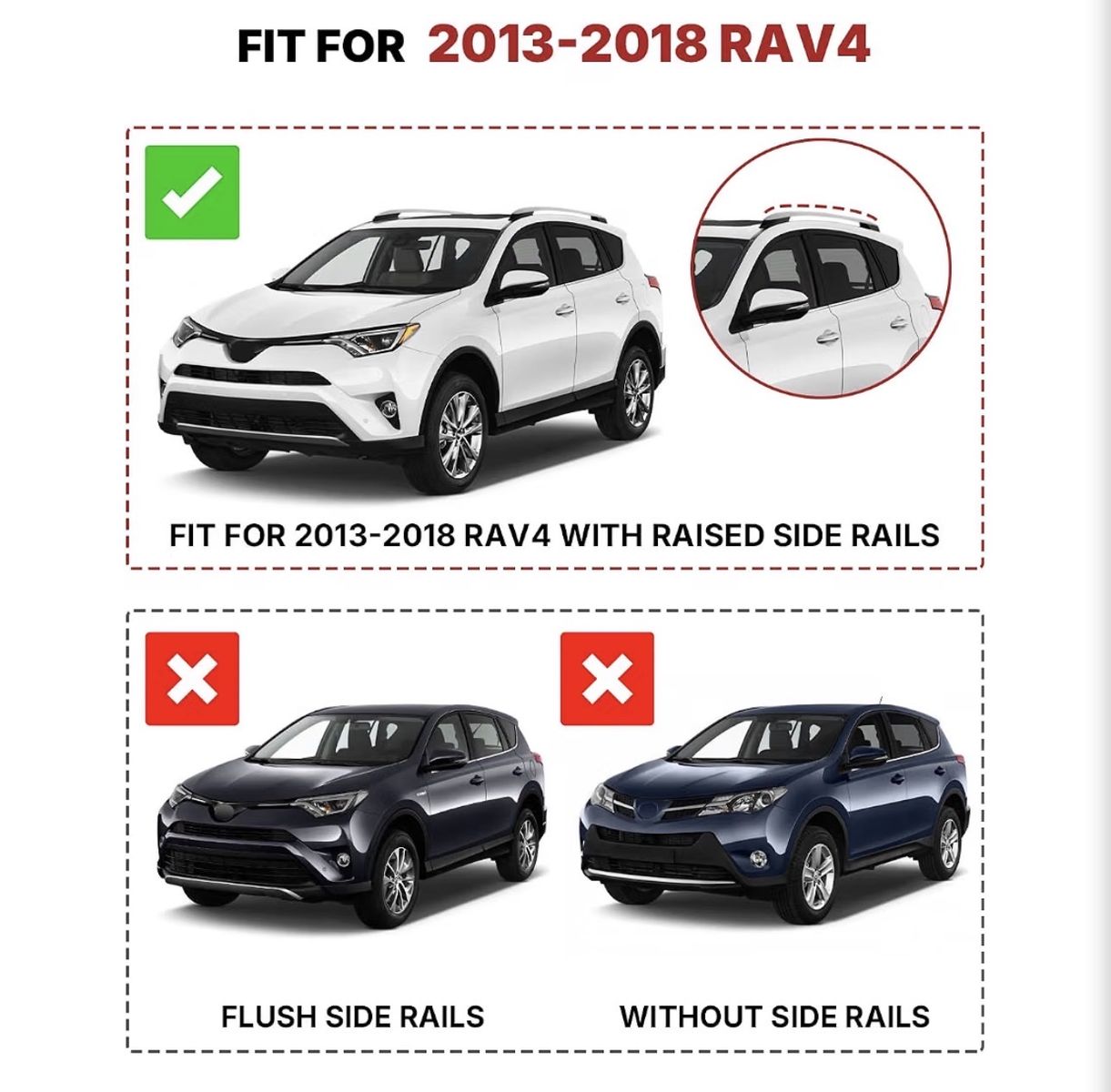 FIT FOR 2013-2018 RAV4

FIT FOR 2013-2018 RAV4 WITH RAISED SIDE RAILS

FLUSH SIDE RAILS

WITHOUT SIDE RAILS